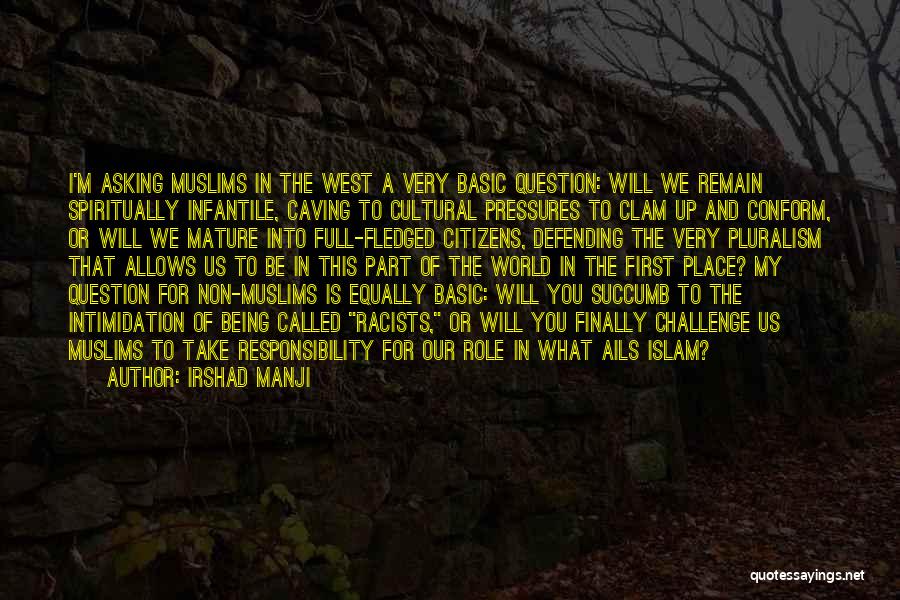 I'M ASKING MUSLIMS IN THE WEST A VERY BASIC QUESTION: WILL WE REMAIN SPIRITUALLY INFANTILE, CAVING TO CULTURAL PRESSURES TO CLAM UP AND CONFORM, OR WILL WE MATURE INTO FULL-FLEDGED CITIZENS, DEFENDING THE VERY PLURALISM THAT ALLOWS US TO BE IN THIS PART OF THE WORLD IN THE FIRST PLACE? MY QUESTION FOR NON-MUSLIMS IS EQUALLY BASIC: WILL YOU SUCCUMB TO THE INTIMIDATION OF BEING CALLED "RACISTS," OR WILL YOU FINALLY CHALLENGE US MUSLIMS TO TAKE RESPONSIBILITY FOR OUR ROLE IN WHAT AILS ISLAM?

AUTHOR: IRSHAD MANJI

quotessayings.net